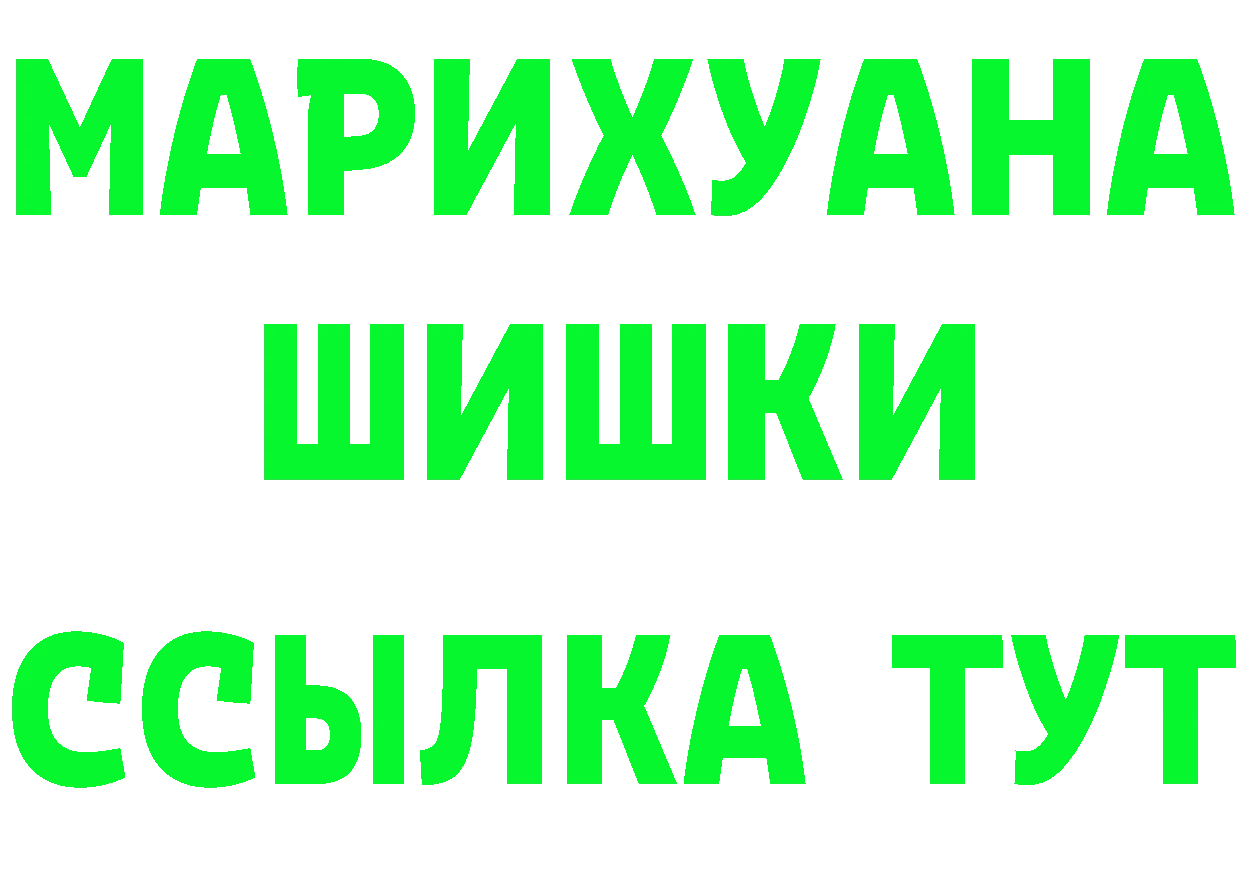 МАРИХУАНА
ШИШКИ
ССЫЛКА ТУТ